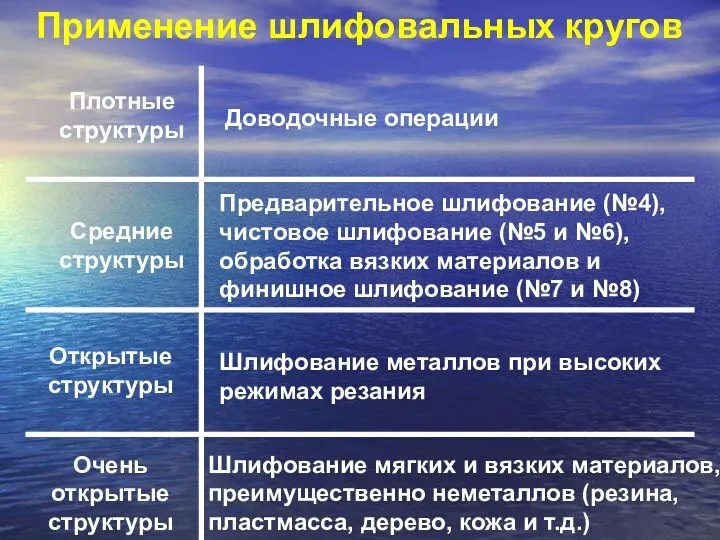 Применение шлифовальных кругов

| | |
|---|---|
| Плотные структуры | Доводочные операции |
| Средние структуры | Предварительное шлифование (№4), чистовое шлифование (№5 и №6), обработка вязких материалов и финишное шлифование (№7 и №8) |
| Открытые структуры | Шлифование металлов при высоких режимах резания |
| Очень открытые структуры | Шлифование мягких и вязких материалов, преимущественно неметаллов (резина, пластмасса, дерево, кожа и т.д.) |